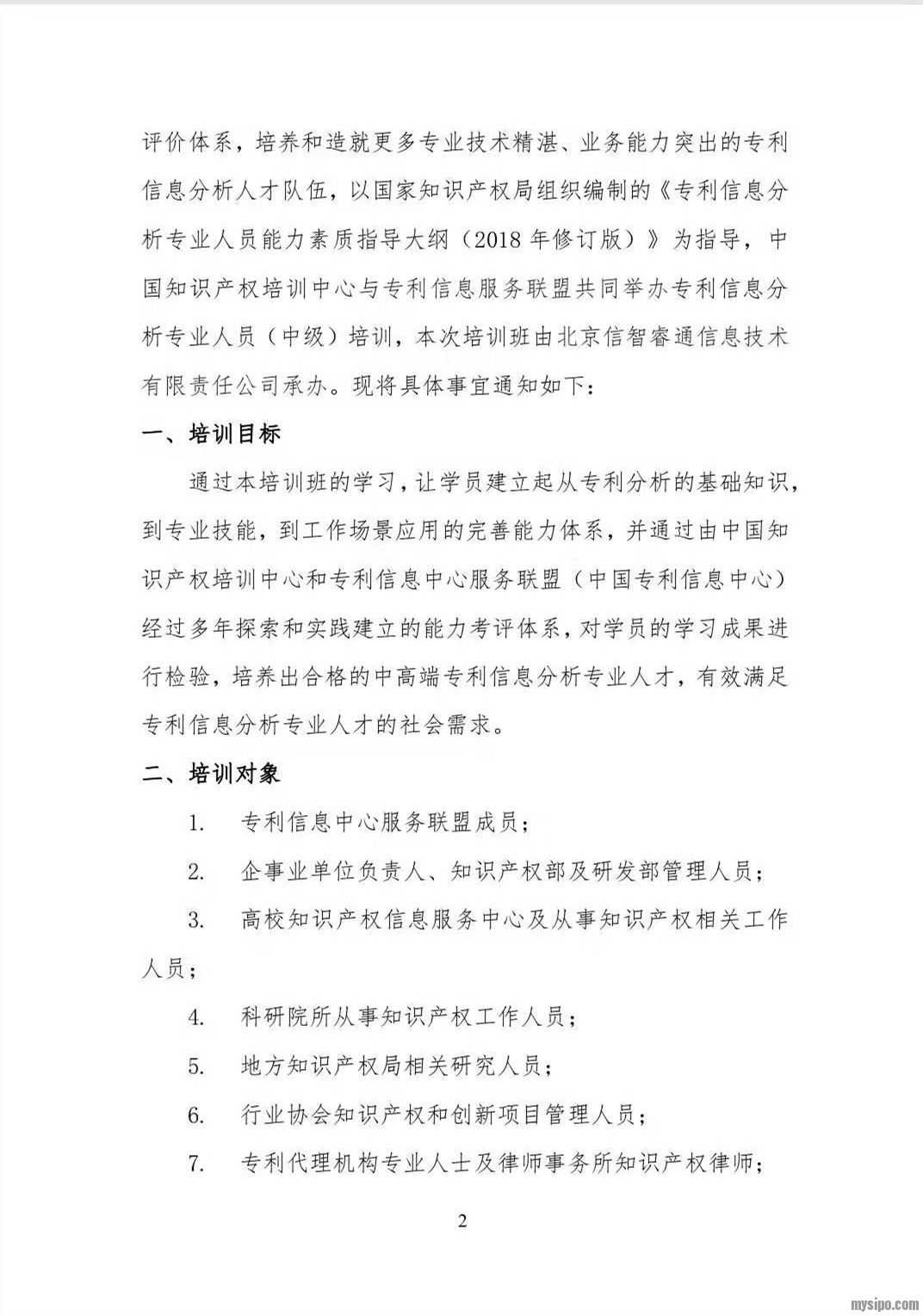 评价体系，培养和造就更多专业技术精湛、业务能力突出的专利信息分析人才队伍，以国家知识产权局组织编制的《专利信息分析专业人员能力素质指导大纲（2018 年修订版）》为指导，中国知识产权培训中心与专利信息服务联盟共同举办专利信息分析专业人员（中级）培训，本次培训班由北京信智睿通信息技术有限责任公司承办。现将具体事宜通知如下：

一、培训目标

通过本培训班的学习，让学员建立起从专利分析的基础知识，到专业技能，到工作场景应用的完善能力体系，并通过由中国知识产权培训中心和专利信息中心服务联盟（中国专利信息中心）经过多年探索和实践建立的能力考评体系，对学员的学习成果进行检验，培养出合格的中高端专利信息分析专业人才，有效满足专利信息分析专业人才的社会需求。

二、培训对象

1. 专利信息中心服务联盟成员；

2. 企事业单位负责人、知识产权部及研发部管理人员；

3. 高校知识产权信息服务中心及从事知识产权相关工作人员；

4. 科研院所从事知识产权工作人员；

5. 地方知识产权局相关研究人员；

6. 行业协会知识产权和创新项目管理人员；

7. 专利代理机构专业人士及律师事务所知识产权律师；

2

mysipo.com